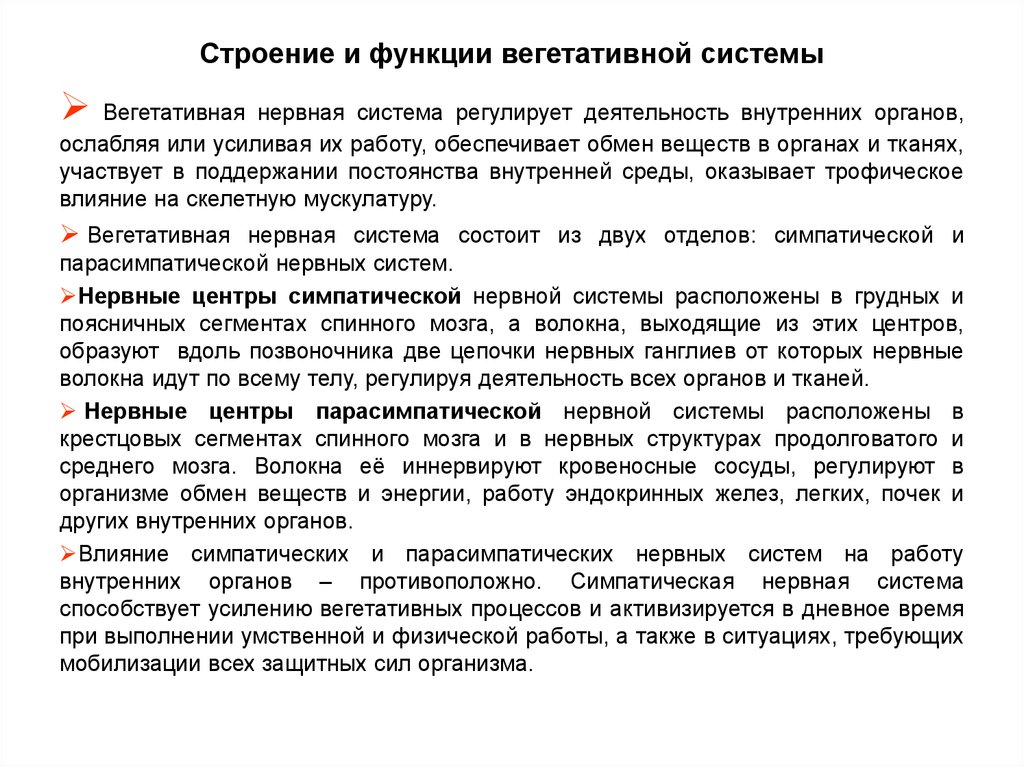 Строение и функции вегетативной системы

➢ Вегетативная нервная система регулирует деятельность внутренних органов, ослабляя или усиливая их работу, обеспечивает обмен веществ в органах и тканях, участвует в поддержании постоянства внутренней среды, оказывает трофическое влияние на скелетную мускулатуру.

➢ Вегетативная нервная система состоит из двух отделов: симпатической и парасимпатической нервных систем.

➢Нервные центры симпатической нервной системы расположены в грудных и поясничных сегментах спинного мозга, а волокна, выходящие из этих центров, образуют вдоль позвоночника две цепочки нервных ганглиев от которых нервные волокна идут по всему телу, регулируя деятельность всех органов и тканей.

➢ Нервные центры парасимпатической нервной системы расположены в крестцовых сегментах спинного мозга и в нервных структурах продолговатого и среднего мозга. Волокна её иннервируют кровеносные сосуды, регулируют в организме обмен веществ и энергии, работу эндокринных желез, легких, почек и других внутренних органов.

➢Влияние симпатических и парасимпатических нервных систем на работу внутренних органов – противоположно. Симпатическая нервная система способствует усилению вегетативных процессов и активизируется в дневное время при выполнении умственной и физической работы, а также в ситуациях, требующих мобилизации всех защитных сил организма.